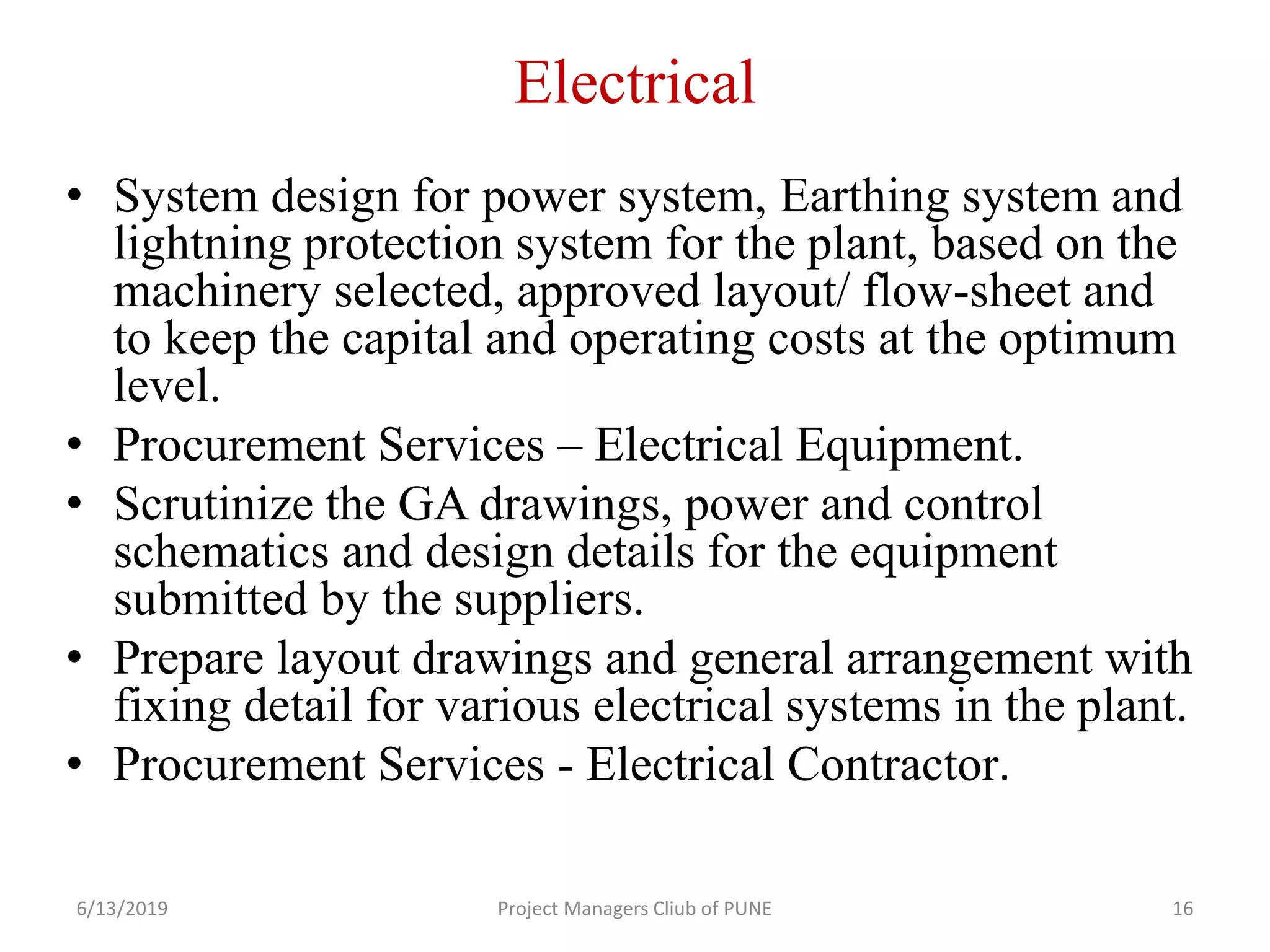 Electrical

• System design for power system, Earthing system and lightning protection system for the plant, based on the machinery selected, approved layout/ flow-sheet and to keep the capital and operating costs at the optimum level.
• Procurement Services – Electrical Equipment.
• Scrutinize the GA drawings, power and control schematics and design details for the equipment submitted by the suppliers.
• Prepare layout drawings and general arrangement with fixing detail for various electrical systems in the plant.
• Procurement Services - Electrical Contractor.

6/13/2019 Project Managers Cliub of PUNE 16